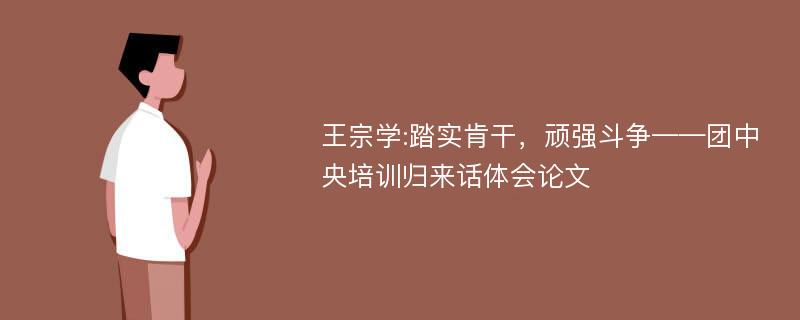 王宗学:踏实肯干，顽强斗争——团中央培训归来话体会论文